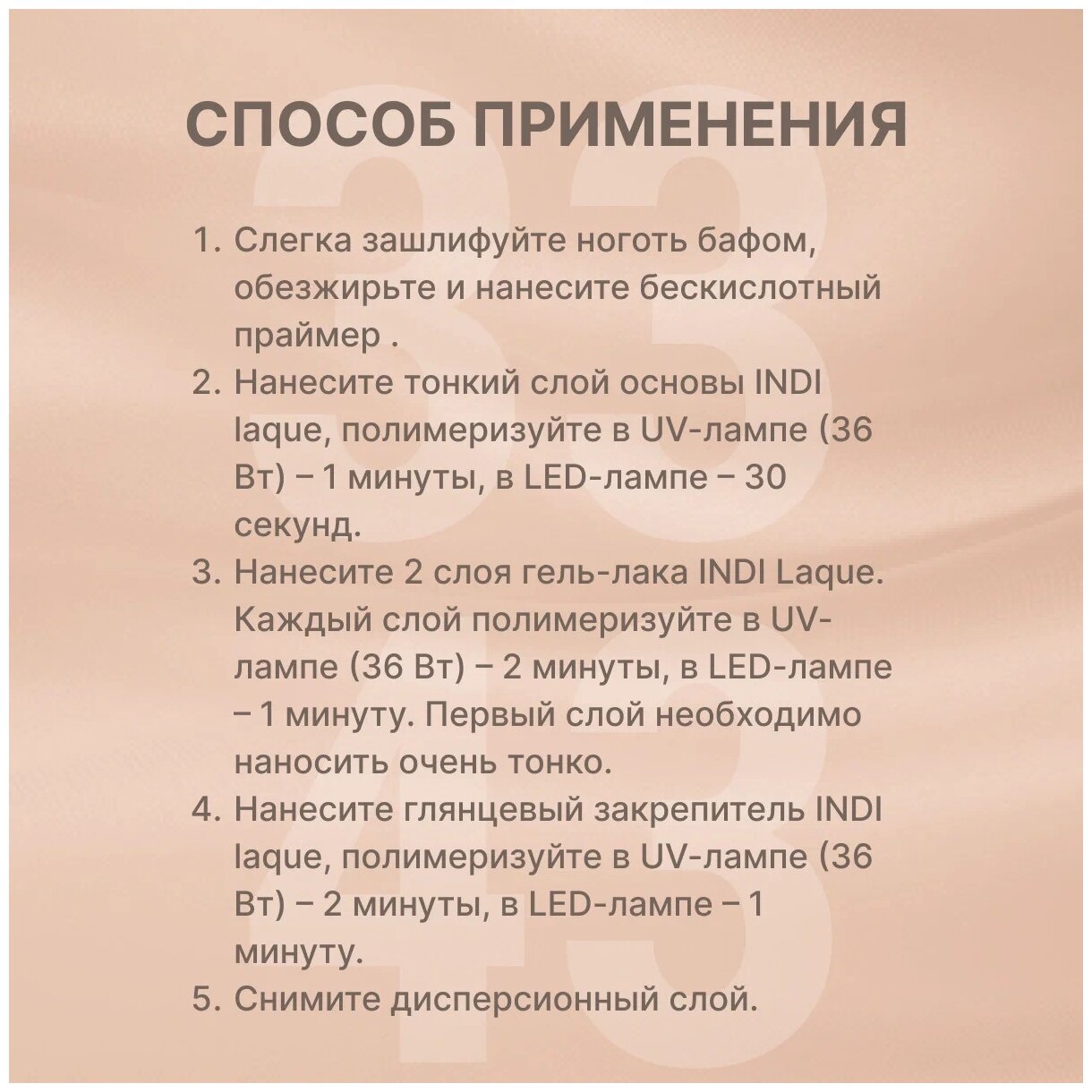 СПОСОБ ПРИМЕНЕНИЯ

1. Слегка зашлифуйте ноготь бафом, обезжирьте и нанесите бескислотный праймер .
2. Нанесите тонкий слой основы INDI laque, полимеризуйте в UV-лампе (36 Вт) – 1 минуты, в LED-лампе – 30 секунд.
3. Нанесите 2 слоя гель-лака INDI Laque. Каждый слой полимеризуйте в UV-лампе (36 Вт) – 2 минуты, в LED-лампе – 1 минуту. Первый слой необходимо наносить очень тонко.
4. Нанесите глянцевый закрепитель INDI laque, полимеризуйте в UV-лампе (36 Вт) – 2 минуты, в LED-лампе – 1 минуту.
5. Снимите дисперсионный слой.